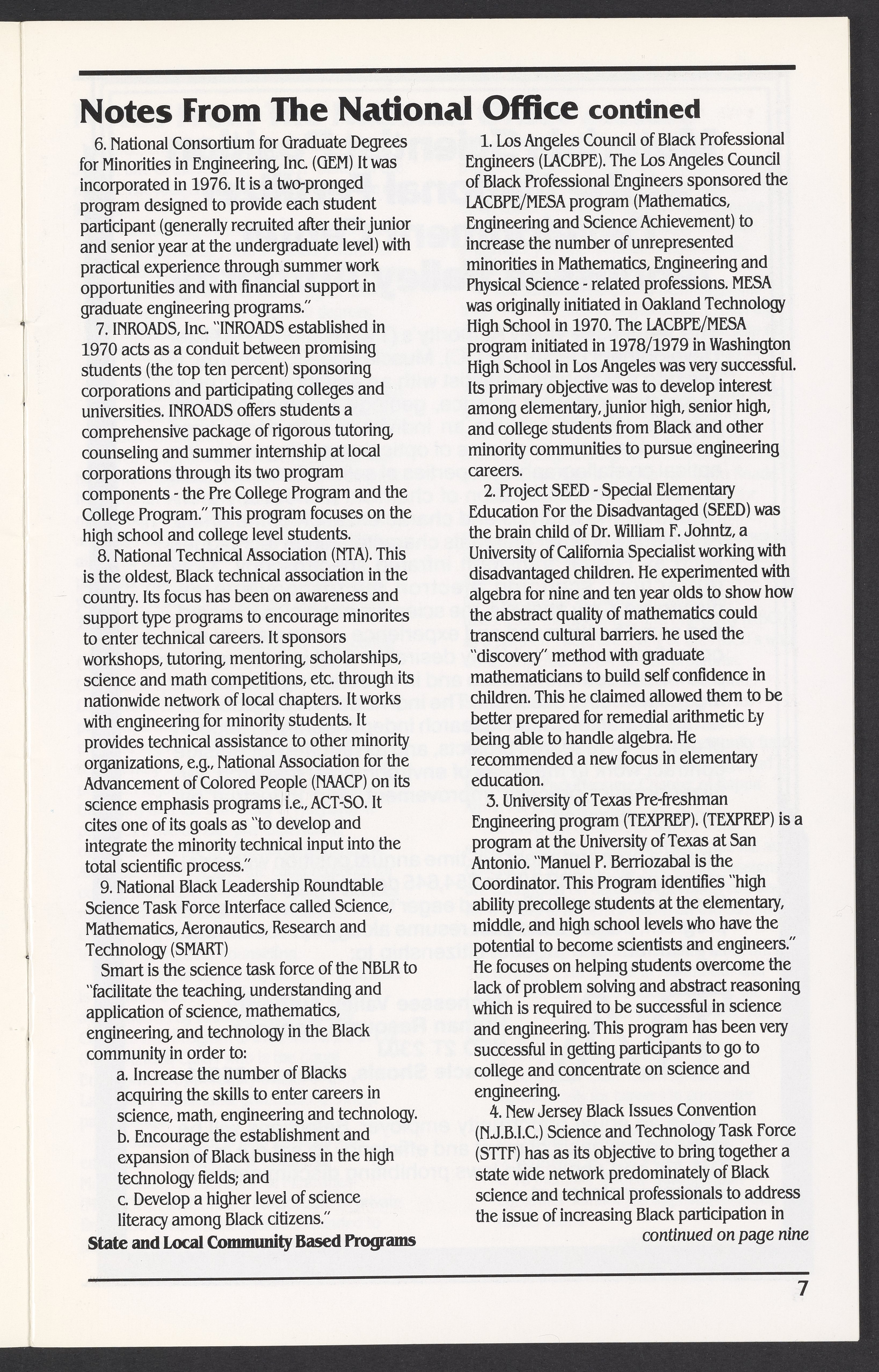 Notes From The National Office contined

6. National Consortium for Graduate Degrees for Minorities in Engineering, Inc. (GEM) It was incorporated in 1976. It is a two-pronged program designed to provide each student participant (generally recruited after their junior and senior year at the undergraduate level) with practical experience through summer work opportunities and with financial support in graduate engineering programs."

7. INROADS, Inc. "INROADS established in 1970 acts as a conduit between promising students (the top ten percent) sponsoring corporations and participating colleges and universities. INROADS offers students a comprehensive package of rigorous tutoring, counseling and summer internship at local corporations through its two program components - the Pre College Program and the College Program." This program focuses on the high school and college level students.

8. National Technical Association (NTA). This is the oldest, Black technical association in the country. Its focus has been on awareness and support type programs to encourage minorites to enter technical careers. It sponsors workshops, tutoring, mentoring, scholarships, science and math competitions, etc. through its nationwide network of local chapters. It works with engineering for minority students. It provides technical assistance to other minority organizations, e.g., National Association for the Advancement of Colored People (NAACP) on its science emphasis programs i.e., ACT-SO. It cites one of its goals as "to develop and integrate the minority technical input into the total scientific process."

9. National Black Leadership Roundtable Science Task Force Interface called Science, Mathematics, Aeronautics, Research and Technology (SMART)

Smart is the science task force of the NBLR to "facilitate the teaching, understanding and application of science, mathematics, engineering, and technology in the Black community in order to:

a. Increase the number of Blacks acquiring the skills to enter careers in science, math, engineering and technology.

b. Encourage the establishment and expansion of Black business in the high technology fields; and

c. Develop a higher level of science literacy among Black citizens."

State and Local Community Based Programs

1. Los Angeles Council of Black Professional Engineers (LACBPE). The Los Angeles Council of Black Professional Engineers sponsored the LACBPE/MESA program (Mathematics, Engineering and Science Achievement) to increase the number of unrepresented minorities in Mathematics, Engineering and Physical Science - related professions. MESA was originally initiated in Oakland Technology High School in 1970. The LACBPE/MESA program initiated in 1978/1979 in Washington High School in Los Angeles was very successful. Its primary objective was to develop interest among elementary, junior high, senior high, and college students from Black and other minority communities to pursue engineering careers.

2. Project SEED - Special Elementary Education For the Disadvantaged (SEED) was the brain child of Dr. William F. Johntz, a University of California Specialist working with disadvantaged children. He experimented with algebra for nine and ten year olds to show how the abstract quality of mathematics could transcend cultural barriers. he used the "discovery" method with graduate mathematicians to build self confidence in children. This he claimed allowed them to be better prepared for remedial arithmetic by being able to handle algebra. He recommended a new focus in elementary education.

3. University of Texas Pre-freshman Engineering program (TEXPREP). (TEXPREP) is a program at the University of Texas at San Antonio. "Manuel P. Berriozabal is the Coordinator. This Program identifies "high ability precollege students at the elementary, middle, and high school levels who have the potential to become scientists and engineers." He focuses on helping students overcome the lack of problem solving and abstract reasoning which is required to be successful in science and engineering. This program has been very successful in getting participants to go to college and concentrate on science and engineering.

4. New Jersey Black Issues Convention (N.J.B.I.C.) Science and Technology Task Force (STTF) has as its objective to bring together a state wide network predominately of Black science and technical professionals to address the issue of increasing Black participation in

continued on page nine

7